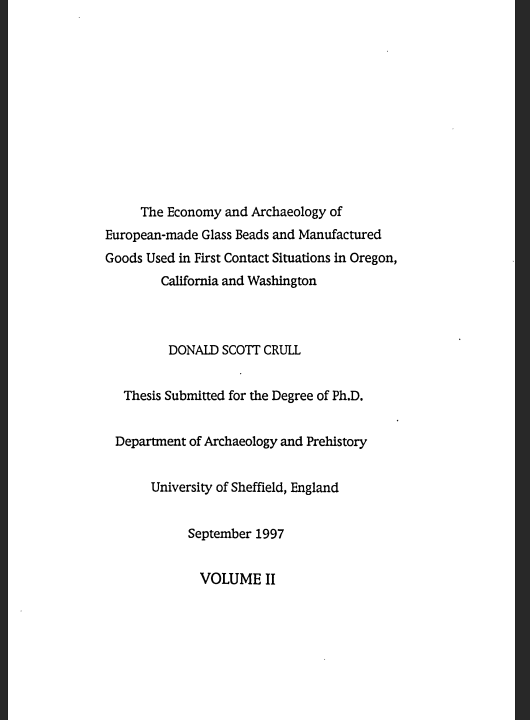 The Economy and Archaeology of European-made Glass Beads and Manufactured Goods Used in First Contact Situations in Oregon, California and Washington

DONALD SCOTT CRULL

Thesis Submitted for the Degree of Ph.D.

Department of Archaeology and Prehistory

University of Sheffield, England

September 1997

VOLUME II